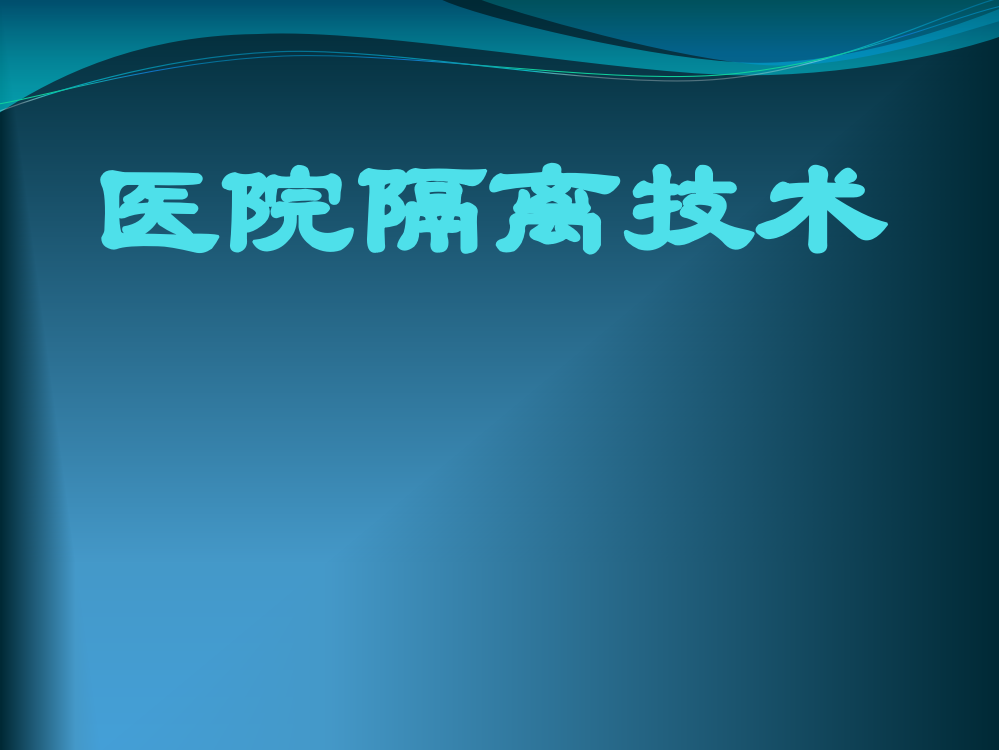 医院隔离技术